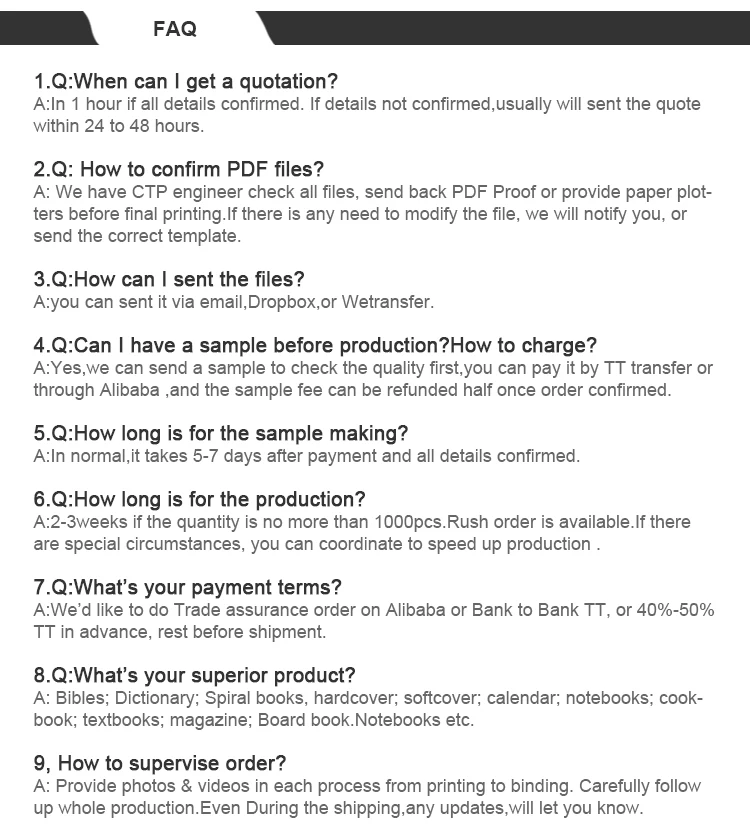 FAQ

1.Q:When can I get a quotation?
A:In 1 hour if all details confirmed. If details not confirmed,usually will sent the quote within 24 to 48 hours.

2.Q: How to confirm PDF files?
A: We have CTP engineer check all files, send back PDF Proof or provide paper plotters before final printing.If there is any need to modify the file, we will notify you, or send the correct template.

3.Q:How can I sent the files?
A:you can sent it via email,Dropbox,or Wetransfer.

4.Q:Can I have a sample before production?How to charge?
A:Yes,we can send a sample to check the quality first,you can pay it by TT transfer or through Alibaba ,and the sample fee can be refunded half once order confirmed.

5.Q:How long is for the sample making?
A:In normal,it takes 5-7 days after payment and all details confirmed.

6.Q:How long is for the production?
A:2-3weeks if the quantity is no more than 1000pcs.Rush order is available.If there are special circumstances, you can coordinate to speed up production .

7.Q:What's your payment terms?
A:We'd like to do Trade assurance order on Alibaba or Bank to Bank TT, or 40%-50% TT in advance, rest before shipment.

8.Q:What's your superior product?
A: Bibles; Dictionary; Spiral books, hardcover; softcover; calendar; notebooks; cookbook; textbooks; magazine; Board book.Notebooks etc.

9, How to supervise order?
A: Provide photos & videos in each process from printing to binding. Carefully follow up whole production.Even During the shipping,any updates,will let you know.